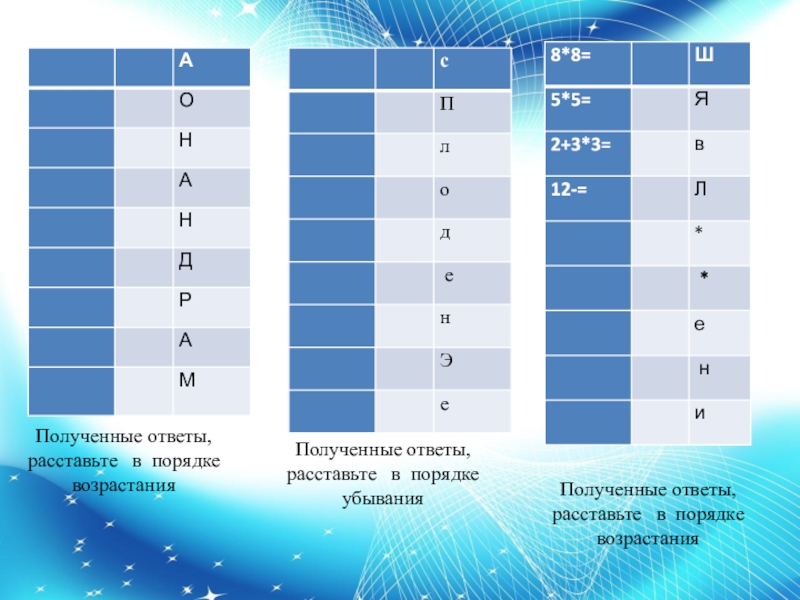 |  |  | А |
|---|---|---|
|  |  | О |
|  |  | Н |
|  |  | А |
|  |  | Н |
|  |  | Д |
|  |  | Р |
|  |  | А |
|  |  | М |

Полученные ответы, расставьте в порядке возрастания

|  |  | с |
|---|---|---|
|  |  | П |
|  |  | л |
|  |  | о |
|  |  | д |
|  |  | е |
|  |  | н |
|  |  | Э |
|  |  | е |

Полученные ответы, расставьте в порядке убывания

| 8*8= |  | Ш |
|---|---|---|
| 5*5= |  | Я |
| 2+3*3= |  | в |
| 12-= |  | Л |
|  |  | * |
|  |  | * |
|  |  | е |
|  |  | н |
|  |  | и |

Полученные ответы, расставьте в порядке возрастания